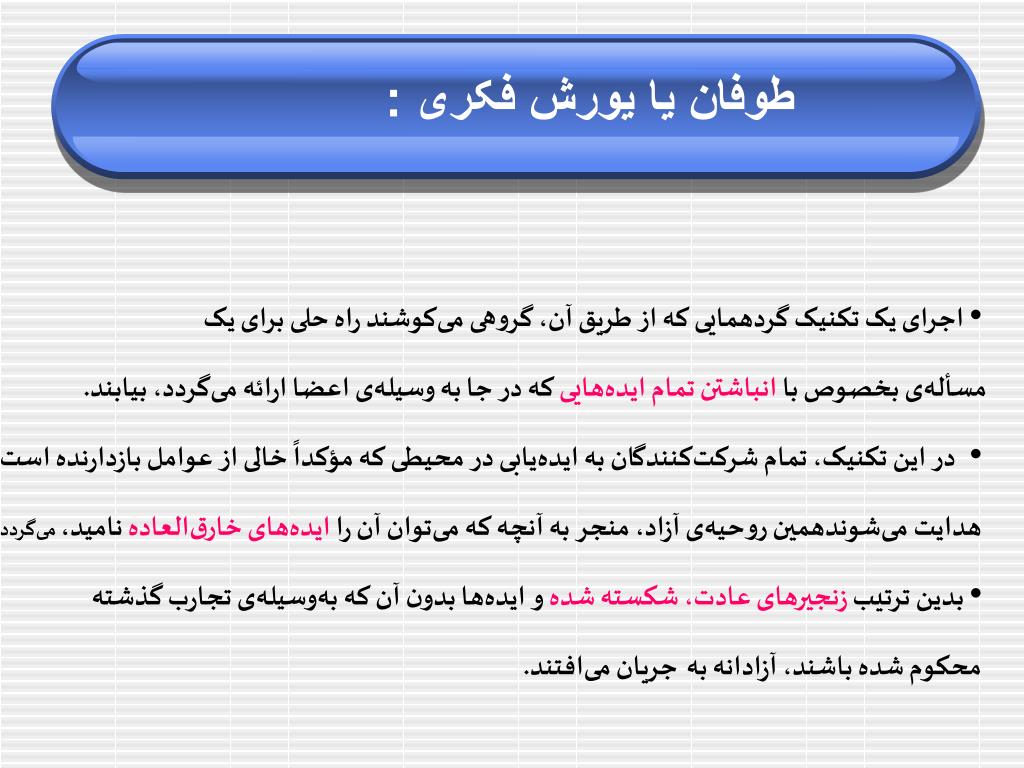 طوفان یا یورش فکری :

• اجرای یک تکنیک گردهمایی که از طریق آن، گروهی می‌کوشند راه حلی برای یک مسأله‌ی بخصوص با انباشتن تمام ایده‌هایی که در جا به وسیله‌ی اعضا ارائه می‌گردد، بیابند.

• در این تکنیک، تمام شرکت‌کنندگان به ایده‌یابی در محیطی که مؤکداً خالی از عوامل بازدارنده است هدایت می‌شوندهمین روحیه‌ی آزاد، منجر به آنچه که می‌توان آن را ایده‌های خارق‌العاده نامید، می‌گردد

• بدین ترتیب زنجیرهای عادت، شکسته شده و ایده‌ها بدون آن که به‌وسیله‌ی تجارب گذشته محکوم شده باشند، آزادانه به جریان می‌افتند.